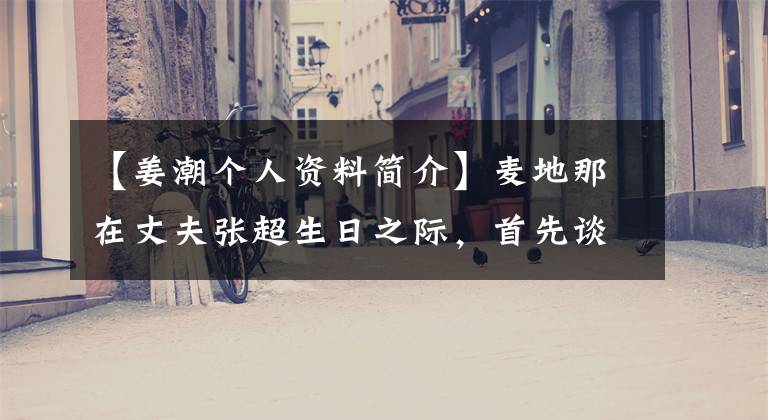 【姜潮个人资料简介】麦地那在丈夫张超生日之际，首先谈